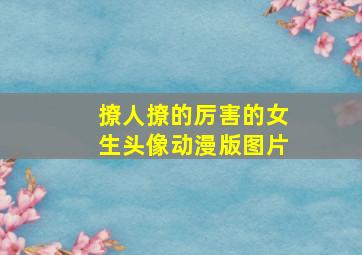 撩人撩的厉害的女生头像动漫版图片